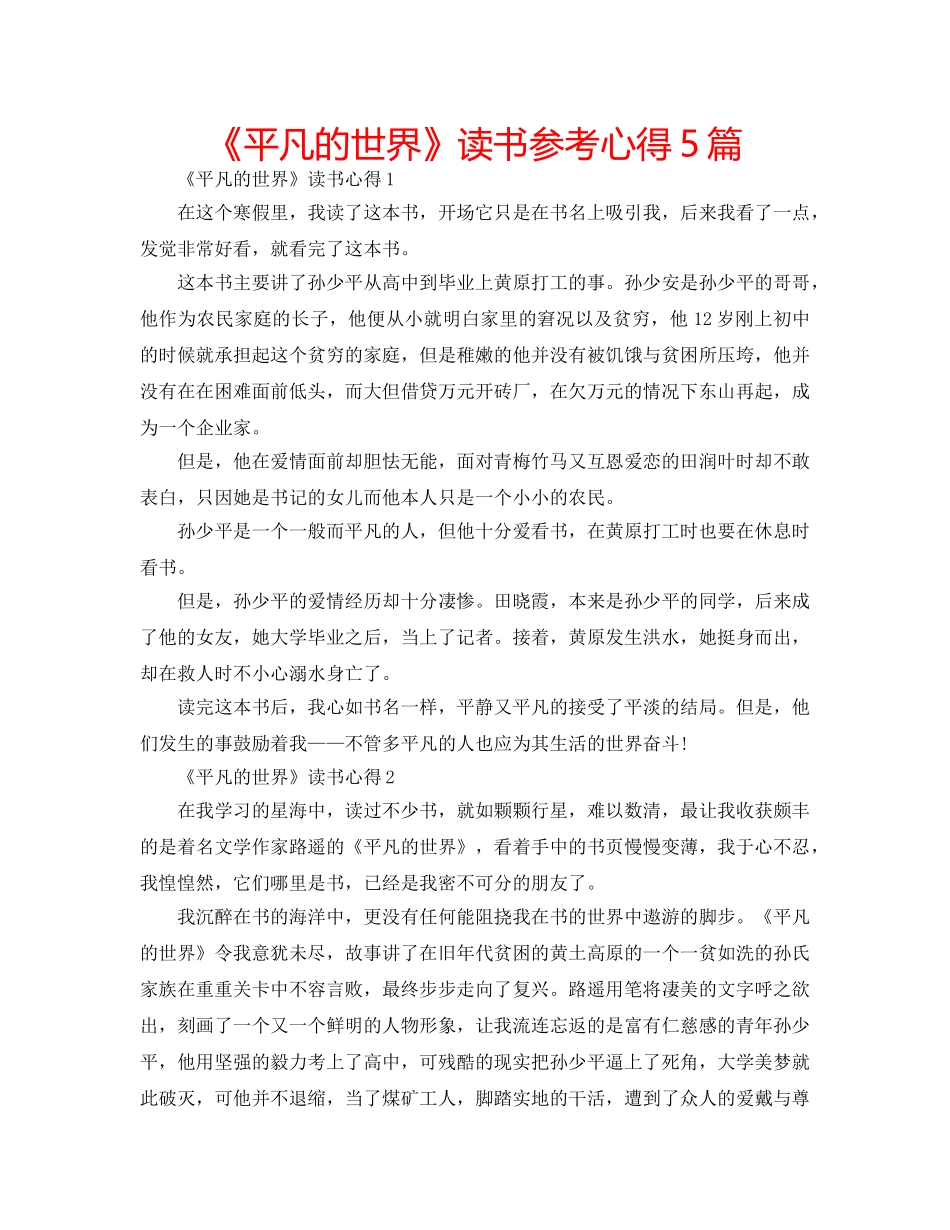 《平凡的世界》读书参考心得5篇

《平凡的世界》读书心得1

在这个寒假里，我读了这本书，开场它只是在书名上吸引我，后来我看了一点，发觉非常好看，就看完了这本书。

这本书主要讲了孙少平从高中到毕业上黄原打工的事。孙少安是孙少平的哥哥，他作为农民家庭的长子，他便从小就明白家里的窘况以及贫穷，他12岁刚上初中的时候就承担起这个贫穷的家庭，但是稚嫩的他并没有被饥饿与贫困所压垮，他并没有在在困难面前低头，而大但借贷万元开砖厂，在欠万元的情况下东山再起，成为一个企业家。

但是，他在爱情面前却胆怯无能，面对青梅竹马又互恩爱恋的田润叶时却不敢表白，只因她是书记的女儿而他本人只是一个小小的农民。

孙少平是一个一般而平凡的人，但他十分爱看书，在黄原打工时也要在休息时看书。

但是，孙少平的爱情经历却十分凄惨。田晓霞，本来是孙少平的同学，后来成了他的女友，她大学毕业之后，当上了记者。接着，黄原发生洪水，她挺身而出，却在救人时不小心溺水身亡了。

读完这本书后，我心如书名一样，平静又平凡的接受了平淡的结局。但是，他们发生的事鼓励着我——不管多平凡的人也应为其生活的世界奋斗!

《平凡的世界》读书心得2

在我学习的星海中，读过不少书，就如颗颗行星，难以数清，最让我收获颇丰的是着名文学作家路遥的《平凡的世界》，看着手中的书页慢慢变薄，我于心不忍，我惶惶然，它们哪里是书，已经是我密不可分的朋友了。

我沉醉在书的海洋中，更没有任何能阻挠我在书的世界中遨游的脚步。《平凡的世界》令我意犹未尽，故事讲了在旧年代贫困的黄土高原的一个一贫如洗的孙氏家族在重重关卡中不容言败，最终步步走向了复兴。路遥用笔将凄美的文字呼之欲出，刻画了一个又一个鲜明的人物形象，让我流连忘返的是富有仁慈感的青年孙少平，他用坚强的毅力考上了高中，可残酷的现实把孙少平逼上了死角，大学美梦就此破灭，可他并不退缩，当了煤矿工人，脚踏实地的干活，遭到了众人的爱戴与尊